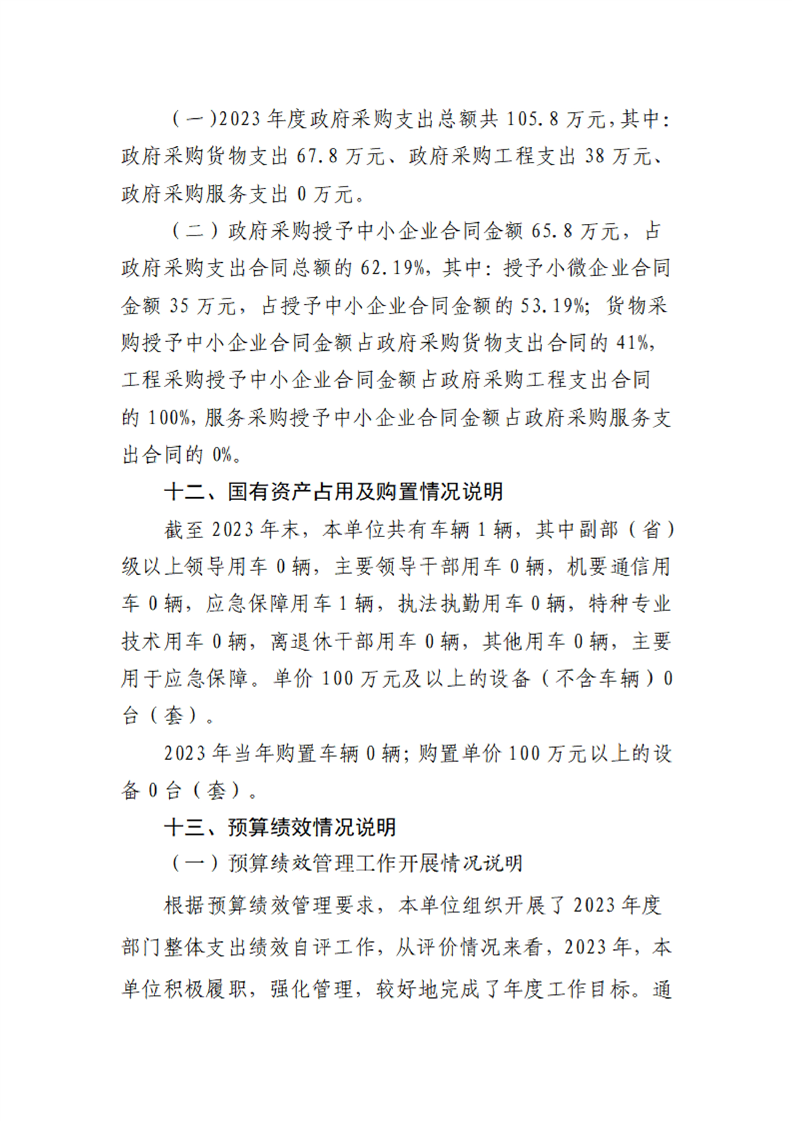 (一)2023年度政府采购支出总额共105.8万元,其中:政府采购货物支出67.8万元、政府采购工程支出38万元、政府采购服务支出0万元。

（二）政府采购授予中小企业合同金额65.8万元，占政府采购支出合同总额的62.19%，其中：授予小微企业合同金额35万元，占授予中小企业合同金额的53.19%；货物采购授予中小企业合同金额占政府采购货物支出合同的41%，工程采购授予中小企业合同金额占政府采购工程支出合同的100%，服务采购授予中小企业合同金额占政府采购服务支出合同的0%。

十二、国有资产占用及购置情况说明

截至2023年末，本单位共有车辆1辆，其中副部（省）级以上领导用车0辆，主要领导干部用车0辆，机要通信用车0辆，应急保障用车1辆，执法执勤用车0辆，特种专业技术用车0辆，离退休干部用车0辆，其他用车0辆，主要用于应急保障。单价100万元及以上的设备（不含车辆）0台（套）。

2023年当年购置车辆0辆；购置单价100万元以上的设备0台（套）。

十三、预算绩效情况说明

（一）预算绩效管理工作开展情况说明

根据预算绩效管理要求，本单位组织开展了2023年度部门整体支出绩效自评工作，从评价情况来看，2023年，本单位积极履职，强化管理，较好地完成了年度工作目标。通